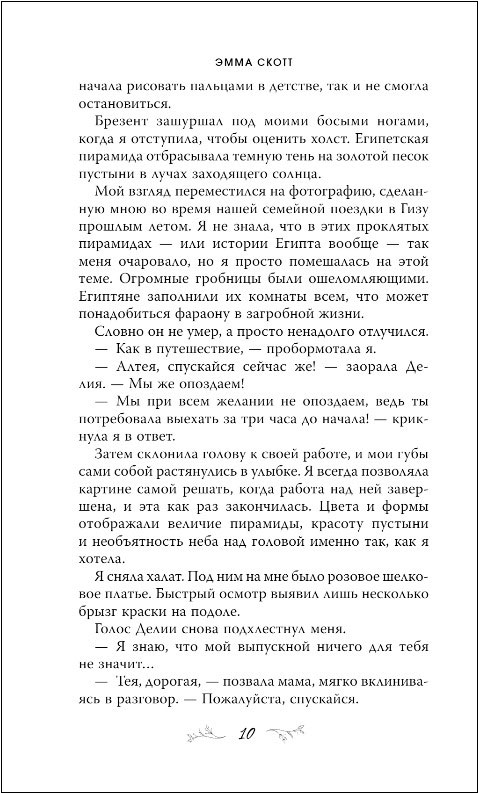 ЭММА СКОТТ

начала рисовать пальцами в детстве, так и не смогла остановиться.

Брезент зашуршал под моими босыми ногами, когда я отступила, чтобы оценить холст. Египетская пирамида отбрасывала темную тень на золотой песок пустыни в лучах заходящего солнца.

Мой взгляд переместился на фотографию, сделанную мною во время нашей семейной поездки в Гизу прошлым летом. Я не знала, что в этих проклятых пирамидах — или истории Египта вообще — так меня очаровало, но я просто помешалась на этой теме. Огромные гробницы были ошеломляющими. Египтяне заполнили их комнаты всем, что может понадобиться фараону в загробной жизни.

Словно он не умер, а просто ненадолго отлучился.

— Как в путешествие, — пробормотала я.

— Алтея, спускайся сейчас же! — заорала Делия. — Мы же опоздаем!

— Мы при всем желании не опоздаем, ведь ты потребовала выехать за три часа до начала! — крикнула я в ответ.

Затем склонила голову к своей работе, и мои губы сами собой растянулись в улыбке. Я всегда позволяла картине самой решать, когда работа над ней завершена, и эта как раз закончилась. Цвета и формы отображали величие пирамиды, красоту пустыни и необъятность неба над головой именно так, как я хотела.

Я сняла халат. Под ним на мне было розовое шелковое платье. Быстрый осмотр выявил лишь несколько брызг краски на подоле.

Голос Делии снова подхлестнул меня.

— Я знаю, что мой выпускной ничего для тебя не значит...

— Тея, дорогая, — позвала мама, мягко вклиниваясь в разговор. — Пожалуйста, спускайся.

10